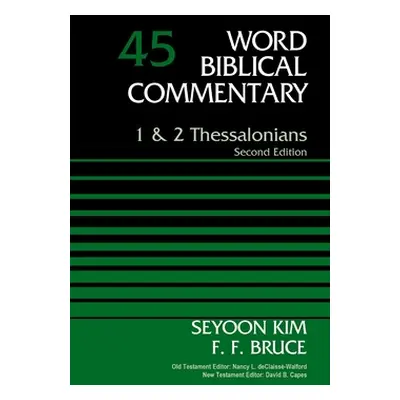 45
WORD
BIBLICAL
COMMENTARY

1 & 2 Thessalonians
Second Edition

SEYOON KIM
F. F. BRUCE

Old Testament Editor: Nancy L. deClaisse-Walford
New Testament Editor: David B. Capes